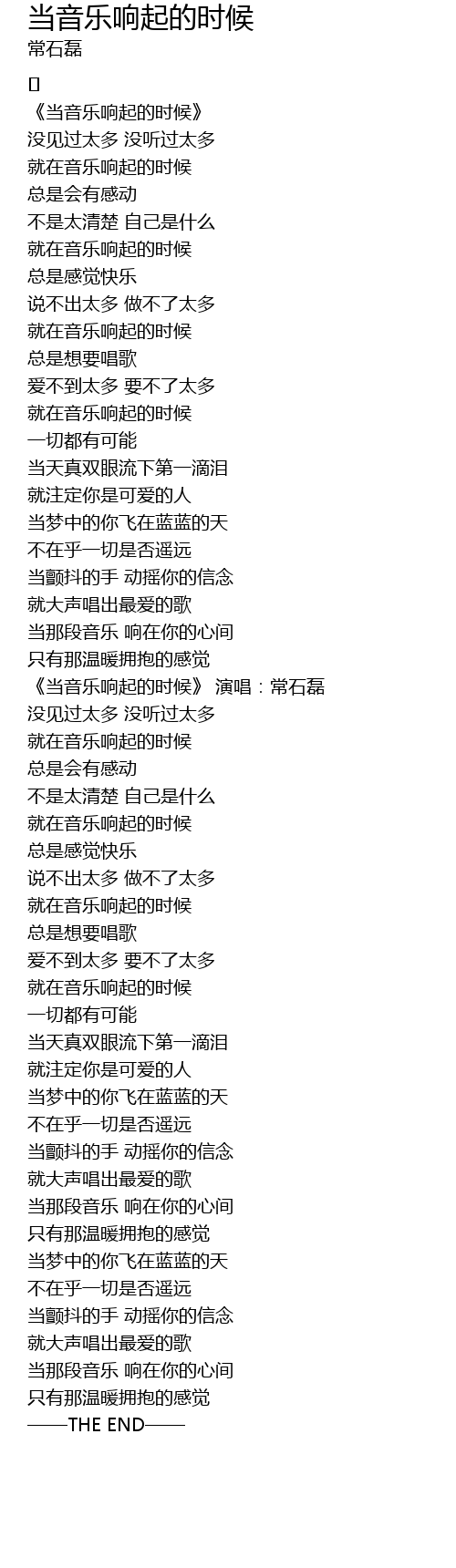 当音乐响起的时候
常石磊

[]

《当音乐响起的时候》
没见过太多 没听过太多
就在音乐响起的时候
总是会有感动
不是太清楚 自己是什么
就在音乐响起的时候
总是感觉快乐
说不出太多 做不了太多
就在音乐响起的时候
总是想要唱歌
爱不到太多 要不了太多
就在音乐响起的时候
一切都有可能
当天真双眼流下第一滴泪
就注定你是可爱的人
当梦中的你飞在蓝蓝的天
不在乎一切是否遥远
当颤抖的手 动摇你的信念
就大声唱出最爱的歌
当那段音乐 响在你的心间
只有那温暖拥抱的感觉
《当音乐响起的时候》 演唱：常石磊
没见过太多 没听过太多
就在音乐响起的时候
总是会有感动
不是太清楚 自己是什么
就在音乐响起的时候
总是感觉快乐
说不出太多 做不了太多
就在音乐响起的时候
总是想要唱歌
爱不到太多 要不了太多
就在音乐响起的时候
一切都有可能
当天真双眼流下第一滴泪
就注定你是可爱的人
当梦中的你飞在蓝蓝的天
不在乎一切是否遥远
当颤抖的手 动摇你的信念
就大声唱出最爱的歌
当那段音乐 响在你的心间
只有那温暖拥抱的感觉
当梦中的你飞在蓝蓝的天
不在乎一切是否遥远
当颤抖的手 动摇你的信念
就大声唱出最爱的歌
当那段音乐 响在你的心间
只有那温暖拥抱的感觉
——THE END——